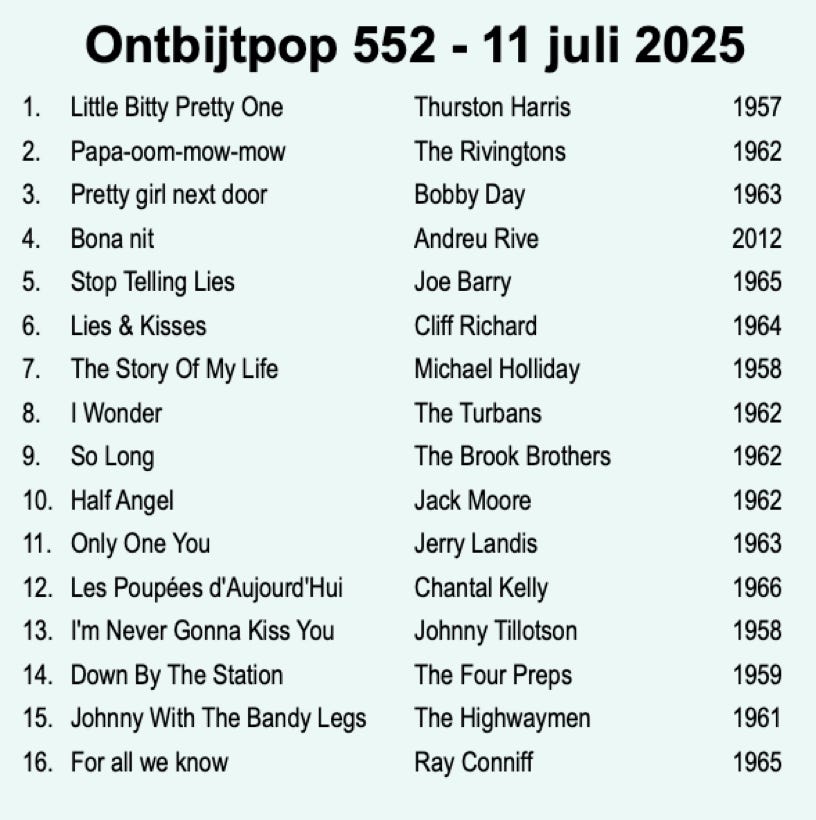 Ontbijtpop 552 - 11 juli 2025

| | | | |
|---|---|---|---|
| 1. | Little Bitty Pretty One | Thurston Harris | 1957 |
| 2. | Papa-oom-mow-mow | The Rivingtons | 1962 |
| 3. | Pretty girl next door | Bobby Day | 1963 |
| 4. | Bona nit | Andreu Rive | 2012 |
| 5. | Stop Telling Lies | Joe Barry | 1965 |
| 6. | Lies & Kisses | Cliff Richard | 1964 |
| 7. | The Story Of My Life | Michael Holliday | 1958 |
| 8. | I Wonder | The Turbans | 1962 |
| 9. | So Long | The Brook Brothers | 1962 |
| 10. | Half Angel | Jack Moore | 1962 |
| 11. | Only One You | Jerry Landis | 1963 |
| 12. | Les Poupées d'Aujourd'Hui | Chantal Kelly | 1966 |
| 13. | I'm Never Gonna Kiss You | Johnny Tillotson | 1958 |
| 14. | Down By The Station | The Four Preps | 1959 |
| 15. | Johnny With The Bandy Legs | The Highwaymen | 1961 |
| 16. | For all we know | Ray Conniff | 1965 |